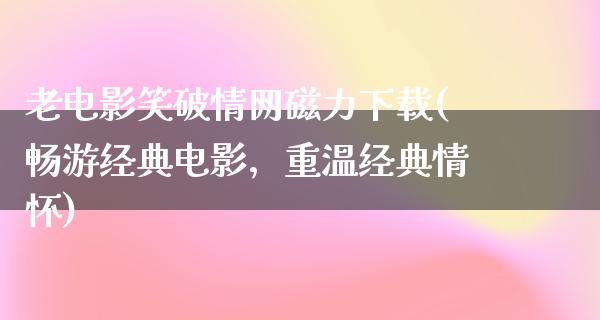 老电影笑破情网磁力下载(畅游经典电影，重温经典情怀)